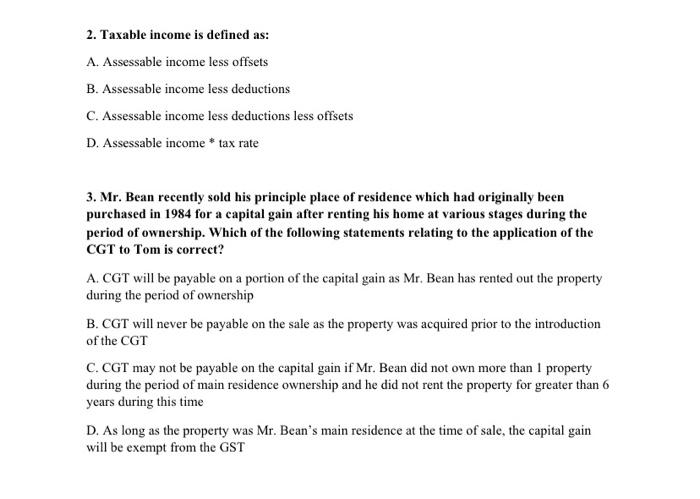 2. Taxable income is defined as:

A. Assessable income less offsets

B. Assessable income less deductions

C. Assessable income less deductions less offsets

D. Assessable income * tax rate

3. Mr. Bean recently sold his principle place of residence which had originally been purchased in 1984 for a capital gain after renting his home at various stages during the period of ownership. Which of the following statements relating to the application of the CGT to Tom is correct?

A. CGT will be payable on a portion of the capital gain as Mr. Bean has rented out the property during the period of ownership

B. CGT will never be payable on the sale as the property was acquired prior to the introduction of the CGT

C. CGT may not be payable on the capital gain if Mr. Bean did not own more than 1 property during the period of main residence ownership and he did not rent the property for greater than 6 years during this time

D. As long as the property was Mr. Bean's main residence at the time of sale, the capital gain will be exempt from the GST